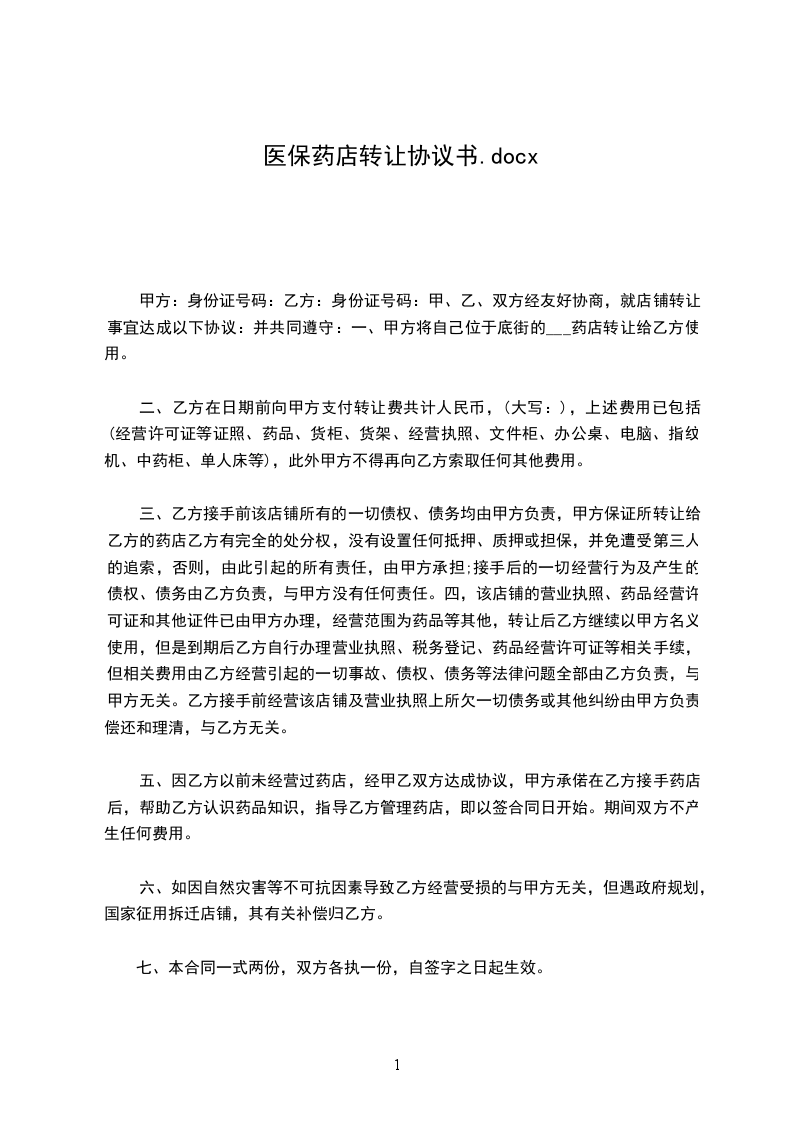 医保药店转让协议书.docx

甲方：身份证号码：乙方：身份证号码：甲、乙、双方经友好协商，就店铺转让事宜达成以下协议：并共同遵守：一、甲方将自己位于底街的___药店转让给乙方使用。

二、乙方在日期前向甲方支付转让费共计人民币，(大写：)，上述费用已包括(经营许可证等证照、药品、货柜、货架、经营执照、文件柜、办公桌、电脑、指纹机、中药柜、单人床等)，此外甲方不得再向乙方索取任何其他费用。

三、乙方接手前该店铺所有的一切债权、债务均由甲方负责，甲方保证所转让给乙方的药店乙方有完全的处分权，没有设置任何抵押、质押或担保，并免遭受第三人的追索，否则，由此引起的所有责任，由甲方承担;接手后的一切经营行为及产生的债权、债务由乙方负责，与甲方没有任何责任。四，该店铺的营业执照、药品经营许可证和其他证件已由甲方办理，经营范围为药品等其他，转让后乙方继续以甲方名义使用，但是到期后乙方自行办理营业执照、税务登记、药品经营许可证等相关手续，但相关费用由乙方经营引起的一切事故、债权、债务等法律问题全部由乙方负责，与甲方无关。乙方接手前经营该店铺及营业执照上所欠一切债务或其他纠纷由甲方负责偿还和理清，与乙方无关。

五、因乙方以前未经营过药店，经甲乙双方达成协议，甲方承偌在乙方接手药店后，帮助乙方认识药品知识，指导乙方管理药店，即以签合同日开始。期间双方不产生任何费用。

六、如因自然灾害等不可抗因素导致乙方经营受损的与甲方无关，但遇政府规划，国家征用拆迁店铺，其有关补偿归乙方。

七、本合同一式两份，双方各执一份，自签字之日起生效。

1